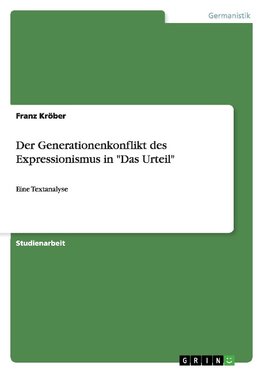 Germanistik

Franz Kröber

Der Generationenkonflikt des Expressionismus in "Das Urteil"

Eine Textanalyse

Studienarbeit

GRIN